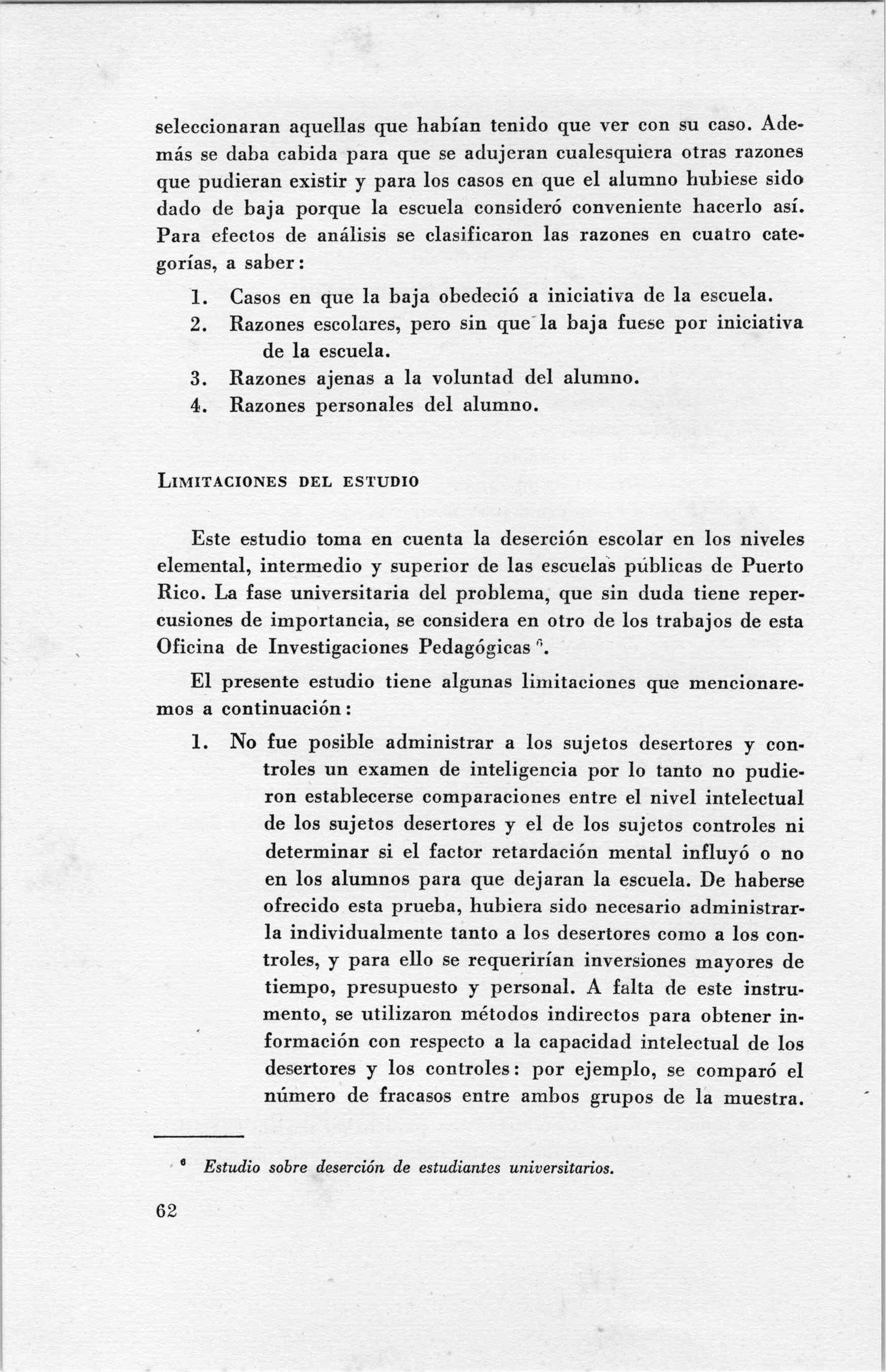 seleccionaran aquellas que habían tenido que ver con su caso. Además se daba cabida para que se adujeran cualesquiera otras razones que pudieran existir y para los casos en que el alumno hubiese sido dado de baja porque la escuela consideró conveniente hacerlo así. Para efectos de análisis se clasificaron las razones en cuatro categorías, a saber:

1. Casos en que la baja obedeció a iniciativa de la escuela.
2. Razones escolares, pero sin que la baja fuese por iniciativa de la escuela.
3. Razones ajenas a la voluntad del alumno.
4. Razones personales del alumno.

LIMITACIONES DEL ESTUDIO

Este estudio toma en cuenta la deserción escolar en los niveles elemental, intermedio y superior de las escuelas públicas de Puerto Rico. La fase universitaria del problema, que sin duda tiene repercusiones de importancia, se considera en otro de los trabajos de esta Oficina de Investigaciones Pedagógicas $^6$.

El presente estudio tiene algunas limitaciones que mencionaremos a continuación:

1. No fue posible administrar a los sujetos desertores y controles un examen de inteligencia por lo tanto no pudieron establecerse comparaciones entre el nivel intelectual de los sujetos desertores y el de los sujetos controles ni determinar si el factor retardación mental influyó o no en los alumnos para que dejaran la escuela. De haberse ofrecido esta prueba, hubiera sido necesario administrarla individualmente tanto a los desertores como a los controles, y para ello se requerirían inversiones mayores de tiempo, presupuesto y personal. A falta de este instrumento, se utilizaron métodos indirectos para obtener información con respecto a la capacidad intelectual de los desertores y los controles: por ejemplo, se comparó el número de fracasos entre ambos grupos de la muestra.

$^6$ Estudio sobre deserción de estudiantes universitarios.

62